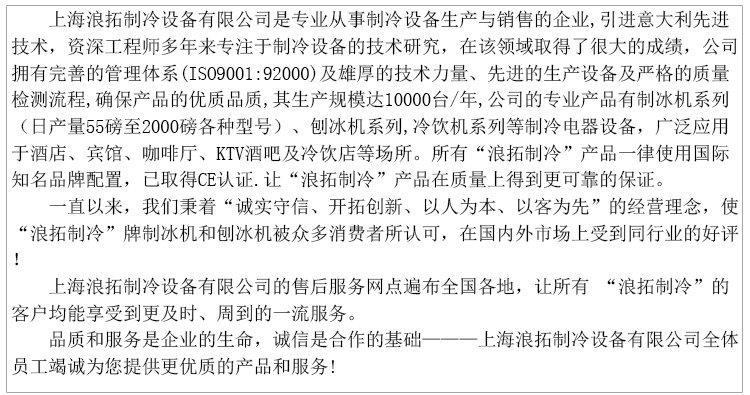 上海浪拓制冷设备有限公司是专业从事制冷设备生产与销售的企业,引进意大利先进技术，资深工程师多年来专注于制冷设备的技术研究，在该领域取得了很大的成绩，公司拥有完善的管理体系(ISO9001:92000)及雄厚的技术力量、先进的生产设备及严格的质量检测流程,确保产品的优质品质,其生产规模达10000台/年,公司的专业产品有制冰机系列（日产量55磅至2000磅各种型号）、刨冰机系列,冷饮机系列等制冷电器设备，广泛应用于酒店、宾馆、咖啡厅、KTV酒吧及冷饮店等场所。所有“浪拓制冷”产品一律使用国际知名品牌配置，已取得CE认证.让“浪拓制冷”产品在质量上得到更可靠的保证。

一直以来，我们秉着“诚实守信、开拓创新、以人为本、以客为先”的经营理念，使“浪拓制冷”牌制冰机和刨冰机被众多消费者所认可，在国内外市场上受到同行业的好评!

上海浪拓制冷设备有限公司的售后服务网点遍布全国各地，让所有 “浪拓制冷”的客户均能享受到更及时、周到的一流服务。

品质和服务是企业的生命，诚信是合作的基础———上海浪拓制冷设备有限公司全体员工竭诚为您提供更优质的产品和服务!